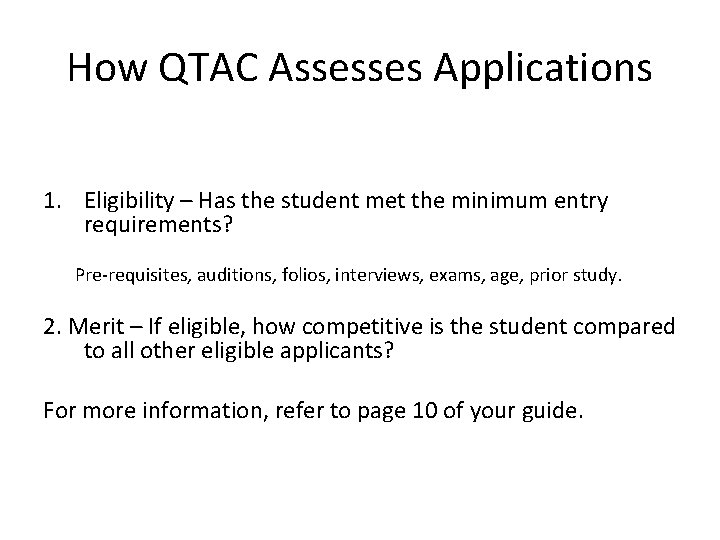 How QTAC Assesses Applications

1. Eligibility – Has the student met the minimum entry requirements?

Pre-requisites, auditions, folios, interviews, exams, age, prior study.

2. Merit – If eligible, how competitive is the student compared to all other eligible applicants?

For more information, refer to page 10 of your guide.